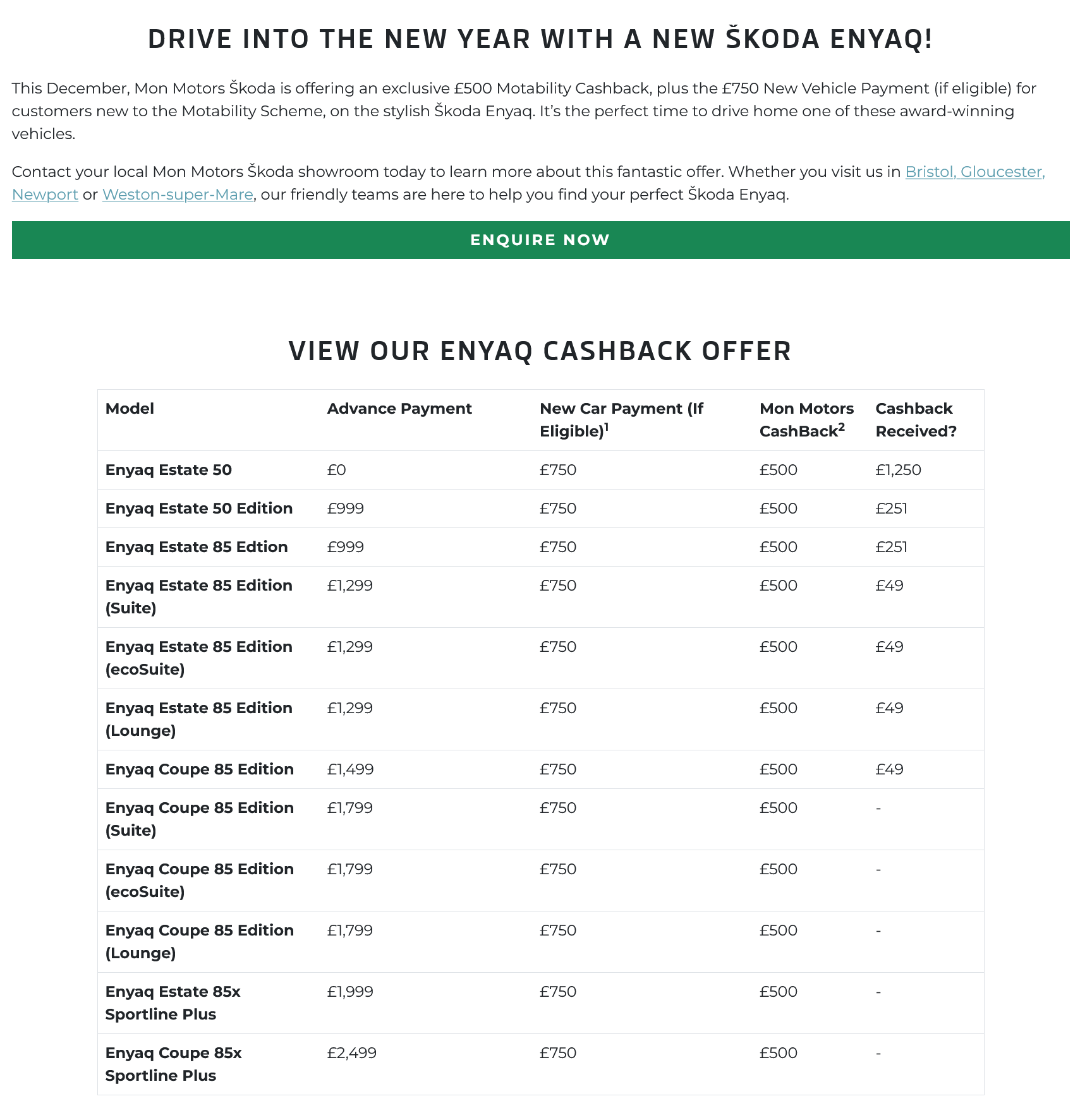 DRIVE INTO THE NEW YEAR WITH A NEW ŠKODA ENYAQ!

This December, Mon Motors Škoda is offering an exclusive £500 Motability Cashback, plus the £750 New Vehicle Payment (if eligible) for customers new to the Motability Scheme, on the stylish Škoda Enyaq. It's the perfect time to drive home one of these award-winning vehicles.

Contact your local Mon Motors Škoda showroom today to learn more about this fantastic offer. Whether you visit us in Bristol, Gloucester, Newport or Weston-super-Mare, our friendly teams are here to help you find your perfect Škoda Enyaq.

ENQUIRE NOW

VIEW OUR ENYAQ CASHBACK OFFER

| Model | Advance Payment | New Car Payment (If Eligible)$^1$ | Mon Motors CashBack$^2$ | Cashback Received? |
|---|---|---|---|---|
| Enyaq Estate 50 | £0 | £750 | £500 | £1,250 |
| Enyaq Estate 50 Edition | £999 | £750 | £500 | £251 |
| Enyaq Estate 85 Edtion | £999 | £750 | £500 | £251 |
| Enyaq Estate 85 Edition (Suite) | £1,299 | £750 | £500 | £49 |
| Enyaq Estate 85 Edition (ecoSuite) | £1,299 | £750 | £500 | £49 |
| Enyaq Estate 85 Edition (Lounge) | £1,299 | £750 | £500 | £49 |
| Enyaq Coupe 85 Edition | £1,499 | £750 | £500 | £49 |
| Enyaq Coupe 85 Edition (Suite) | £1,799 | £750 | £500 | - |
| Enyaq Coupe 85 Edition (ecoSuite) | £1,799 | £750 | £500 | - |
| Enyaq Coupe 85 Edition (Lounge) | £1,799 | £750 | £500 | - |
| Enyaq Estate 85x Sportline Plus | £1,999 | £750 | £500 | - |
| Enyaq Coupe 85x Sportline Plus | £2,499 | £750 | £500 | - |